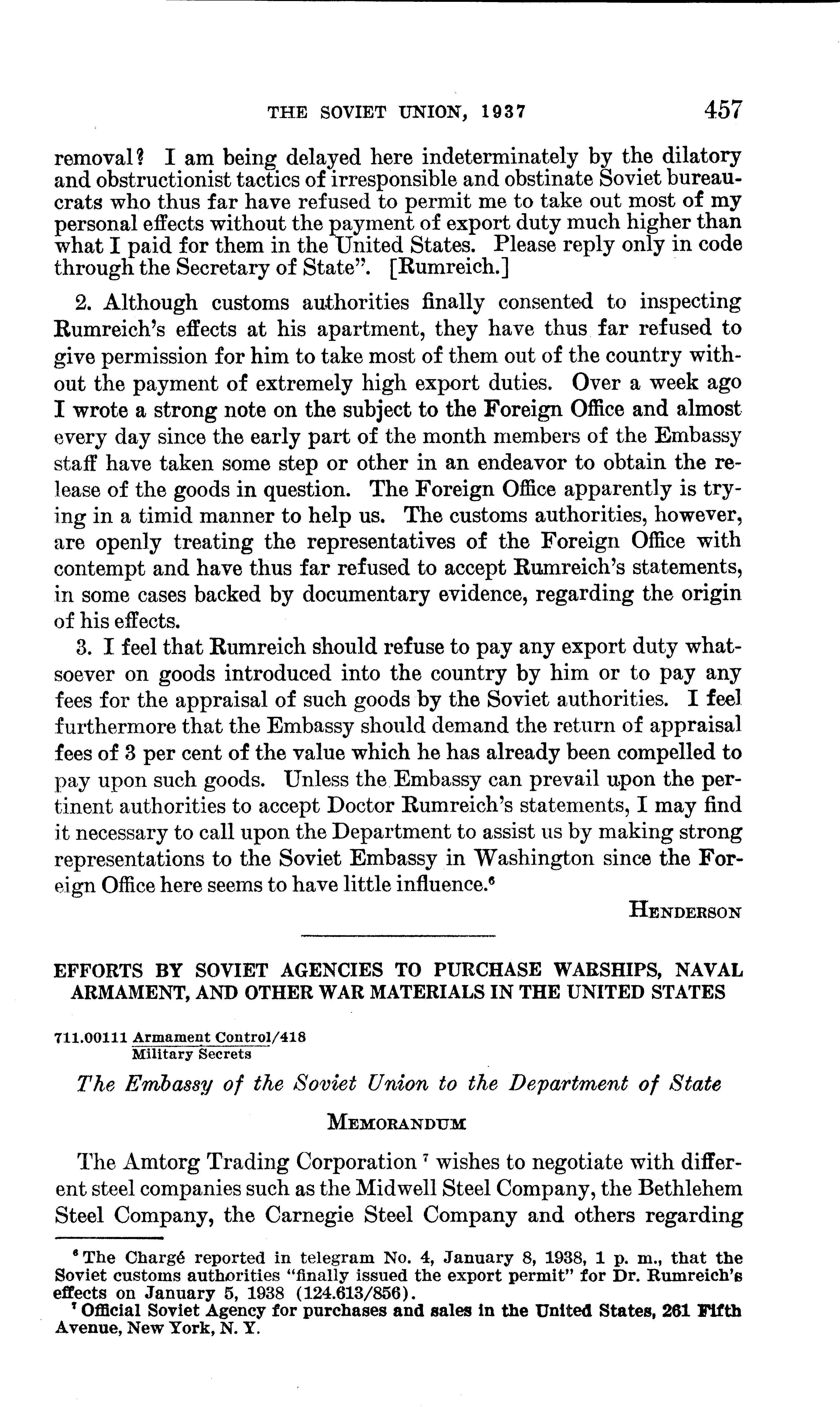 THE SOVIET UNION, 1937 457

removal? I am being delayed here indeterminately by the dilatory and obstructionist tactics of irresponsible and obstinate Soviet bureaucrats who thus far have refused to permit me to take out most of my personal effects without the payment of export duty much higher than what I paid for them in the United States. Please reply only in code through the Secretary of State". [Rumreich.]

2. Although customs authorities finally consented to inspecting Rumreich's effects at his apartment, they have thus far refused to give permission for him to take most of them out of the country without the payment of extremely high export duties. Over a week ago I wrote a strong note on the subject to the Foreign Office and almost every day since the early part of the month members of the Embassy staff have taken some step or other in an endeavor to obtain the release of the goods in question. The Foreign Office apparently is trying in a timid manner to help us. The customs authorities, however, are openly treating the representatives of the Foreign Office with contempt and have thus far refused to accept Rumreich's statements, in some cases backed by documentary evidence, regarding the origin of his effects.

3. I feel that Rumreich should refuse to pay any export duty whatsoever on goods introduced into the country by him or to pay any fees for the appraisal of such goods by the Soviet authorities. I feel furthermore that the Embassy should demand the return of appraisal fees of 3 per cent of the value which he has already been compelled to pay upon such goods. Unless the Embassy can prevail upon the pertinent authorities to accept Doctor Rumreich's statements, I may find it necessary to call upon the Department to assist us by making strong representations to the Soviet Embassy in Washington since the Foreign Office here seems to have little influence.$^6$

HENDERSON

EFFORTS BY SOVIET AGENCIES TO PURCHASE WARSHIPS, NAVAL ARMAMENT, AND OTHER WAR MATERIALS IN THE UNITED STATES

711.00111 Armament Control/418
Military Secrets

The Embassy of the Soviet Union to the Department of State

MEMORANDUM

The Amtorg Trading Corporation $^7$ wishes to negotiate with different steel companies such as the Midwell Steel Company, the Bethlehem Steel Company, the Carnegie Steel Company and others regarding

$^6$ The Chargé reported in telegram No. 4, January 8, 1938, 1 p. m., that the Soviet customs authorities "finally issued the export permit" for Dr. Rumreich's effects on January 5, 1938 (124.613/856).
$^7$ Official Soviet Agency for purchases and sales in the United States, 261 Fifth Avenue, New York, N. Y.